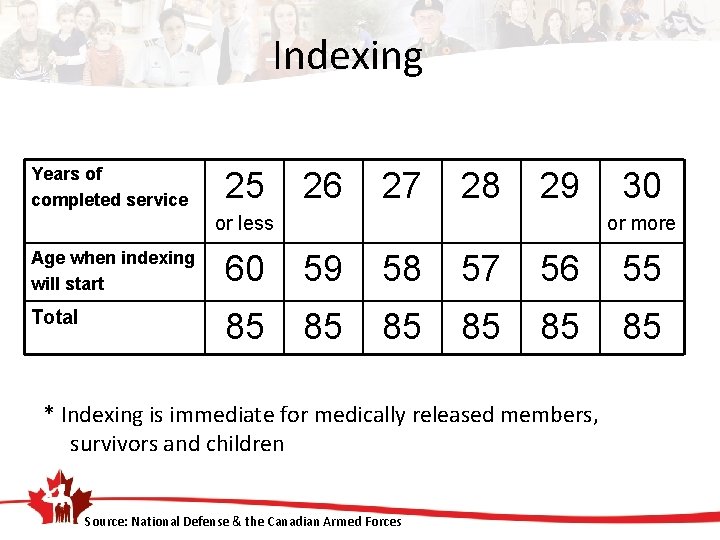 Indexing

| Years of completed service | 25 or less | 26 | 27 | 28 | 29 | 30 or more |
|---|---|---|---|---|---|---|
| Age when indexing will start | 60 | 59 | 58 | 57 | 56 | 55 |
| Total | 85 | 85 | 85 | 85 | 85 | 85 |

* Indexing is immediate for medically released members, survivors and children

Source: National Defense & the Canadian Armed Forces